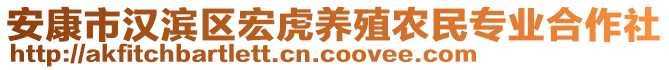 安康市汉滨区宏虎养殖农民专业合作社
http://akfitchbartlett.cn.coovee.com